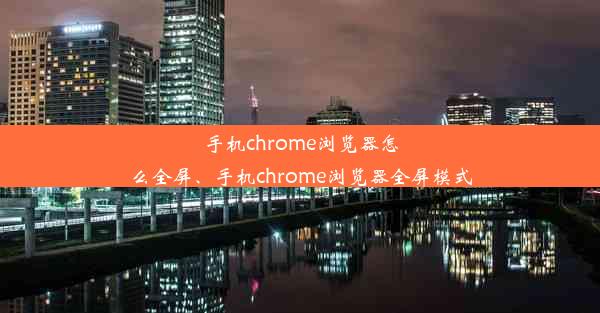 手机chrome浏览器怎么全屏、手机chrome浏览器全屏模式